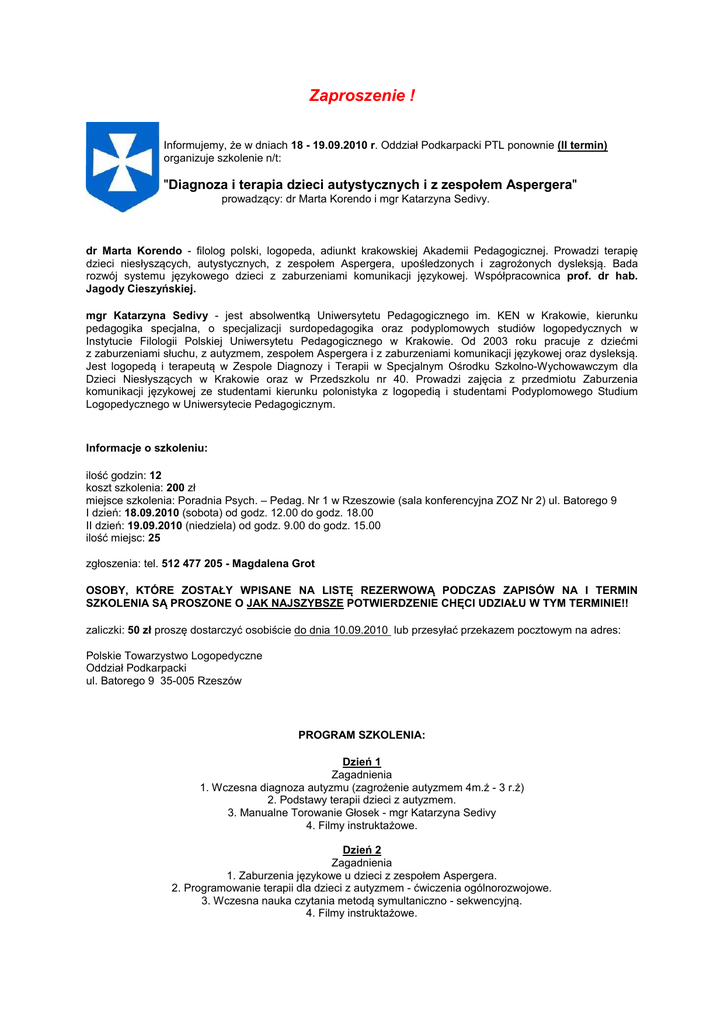 Zaproszenie !

Informujemy, że w dniach 18 - 19.09.2010 r. Oddział Podkarpacki PTL ponownie (II termin) organizuje szkolenie n/t:

"Diagnoza i terapia dzieci autystycznych i z zespołem Aspergera"
prowadzący: dr Marta Korendo i mgr Katarzyna Sedivy.

dr Marta Korendo - filolog polski, logopeda, adiunkt krakowskiej Akademii Pedagogicznej. Prowadzi terapię dzieci niesłyszących, autystycznych, z zespołem Aspergera, upośledzonych i zagrożonych dysleksją. Bada rozwój systemu językowego dzieci z zaburzeniami komunikacji językowej. Współpracownica prof. dr hab. Jagody Cieszyńskiej.

mgr Katarzyna Sedivy - jest absolwentką Uniwersytetu Pedagogicznego im. KEN w Krakowie, kierunku pedagogika specjalna, o specjalizacji surdopedagogika oraz podyplomowych studiów logopedycznych w Instytucie Filologii Polskiej Uniwersytetu Pedagogicznego w Krakowie. Od 2003 roku pracuje z dziećmi z zaburzeniami słuchu, z autyzmem, zespołem Aspergera i z zaburzeniami komunikacji językowej oraz dysleksją. Jest logopedą i terapeutą w Zespole Diagnozy i Terapii w Specjalnym Ośrodku Szkolno-Wychowawczym dla Dzieci Niesłyszących w Krakowie oraz w Przedszkolu nr 40. Prowadzi zajęcia z przedmiotu Zaburzenia komunikacji językowej ze studentami kierunku polonistyka z logopedią i studentami Podyplomowego Studium Logopedycznego w Uniwersytecie Pedagogicznym.

Informacje o szkoleniu:

ilość godzin: 12
koszt szkolenia: 200 zł
miejsce szkolenia: Poradnia Psych. – Pedag. Nr 1 w Rzeszowie (sala konferencyjna ZOZ Nr 2) ul. Batorego 9
I dzień: 18.09.2010 (sobota) od godz. 12.00 do godz. 18.00
II dzień: 19.09.2010 (niedziela) od godz. 9.00 do godz. 15.00
ilość miejsc: 25

zgłoszenia: tel. 512 477 205 - Magdalena Grot

OSOBY, KTÓRE ZOSTAŁY WPISANE NA LISTĘ REZERWOWĄ PODCZAS ZAPISÓW NA I TERMIN SZKOLENIA SĄ PROSZONE O JAK NAJSZYBSZE POTWIERDZENIE CHĘCI UDZIAŁU W TYM TERMINIE!!

zaliczki: 50 zł proszę dostarczyć osobiście do dnia 10.09.2010 lub przesyłać przekazem pocztowym na adres:

Polskie Towarzystwo Logopedyczne
Oddział Podkarpacki
ul. Batorego 9 35-005 Rzeszów

PROGRAM SZKOLENIA:

Dzień 1
Zagadnienia
1. Wczesna diagnoza autyzmu (zagrożenie autyzmem 4m.ż - 3 r.ż)
2. Podstawy terapii dzieci z autyzmem.
3. Manualne Torowanie Głosek - mgr Katarzyna Sedivy
4. Filmy instruktażowe.

Dzień 2
Zagadnienia
1. Zaburzenia językowe u dzieci z zespołem Aspergera.
2. Programowanie terapii dla dzieci z autyzmem - ćwiczenia ogólnorozwojowe.
3. Wczesna nauka czytania metodą symultaniczno - sekwencyjną.
4. Filmy instruktażowe.